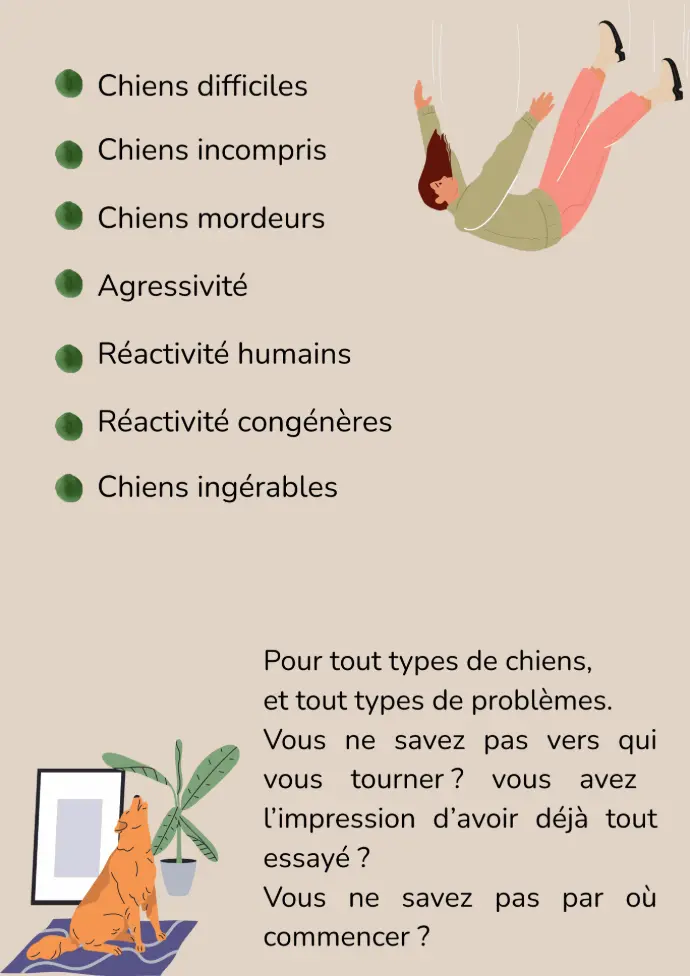 Chiens difficiles

Chiens incompris

Chiens mordeurs

Agressivité

Réactivité humains

Réactivité congénères

Chiens ingérables

Pour tout types de chiens, et tout types de problèmes. Vous ne savez pas vers qui vous tourner ? vous avez l'impression d'avoir déjà tout essayé ? Vous ne savez pas par où commencer ?